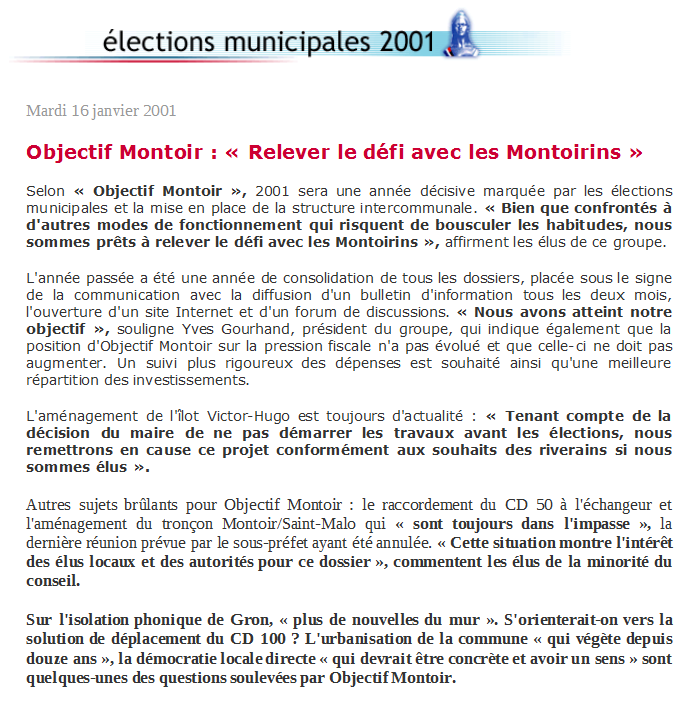 élections municipales 2001

Mardi 16 janvier 2001

Objectif Montoir : « Relever le défi avec les Montoirins »

Selon « Objectif Montoir », 2001 sera une année décisive marquée par les élections municipales et la mise en place de la structure intercommunale. « Bien que confrontés à d'autres modes de fonctionnement qui risquent de bousculer les habitudes, nous sommes prêts à relever le défi avec les Montoirins », affirment les élus de ce groupe.

L'année passée a été une année de consolidation de tous les dossiers, placée sous le signe de la communication avec la diffusion d'un bulletin d'information tous les deux mois, l'ouverture d'un site Internet et d'un forum de discussions. « Nous avons atteint notre objectif », souligne Yves Gourhand, président du groupe, qui indique également que la position d'Objectif Montoir sur la pression fiscale n'a pas évolué et que celle-ci ne doit pas augmenter. Un suivi plus rigoureux des dépenses est souhaité ainsi qu'une meilleure répartition des investissements.

L'aménagement de l'îlot Victor-Hugo est toujours d'actualité : « Tenant compte de la décision du maire de ne pas démarrer les travaux avant les élections, nous remettrons en cause ce projet conformément aux souhaits des riverains si nous sommes élus ».

Autres sujets brûlants pour Objectif Montoir : le raccordement du CD 50 à l'échangeur et l'aménagement du tronçon Montoir/Saint-Malo qui « sont toujours dans l'impasse », la dernière réunion prévue par le sous-préfet ayant été annulée. « Cette situation montre l'intérêt des élus locaux et des autorités pour ce dossier », commentent les élus de la minorité du conseil.

Sur l'isolation phonique de Gron, « plus de nouvelles du mur ». S'orienterait-on vers la solution de déplacement du CD 100 ? L'urbanisation de la commune « qui végète depuis douze ans », la démocratie locale directe « qui devrait être concrète et avoir un sens » sont quelques-unes des questions soulevées par Objectif Montoir.